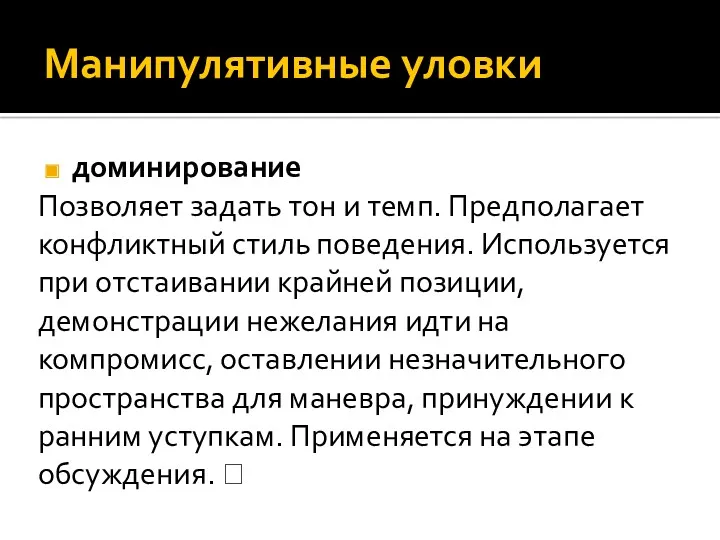 Манипулятивные уловки

доминирование
Позволяет задать тон и темп. Предполагает конфликтный стиль поведения. Используется при отстаивании крайней позиции, демонстрации нежелания идти на компромисс, оставлении незначительного пространства для маневра, принуждении к ранним уступкам. Применяется на этапе обсуждения. □